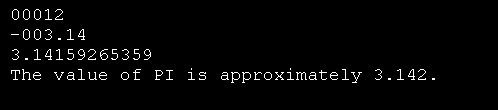 00012
-003.14
3.14159265359
The value of PI is approximately 3.142.